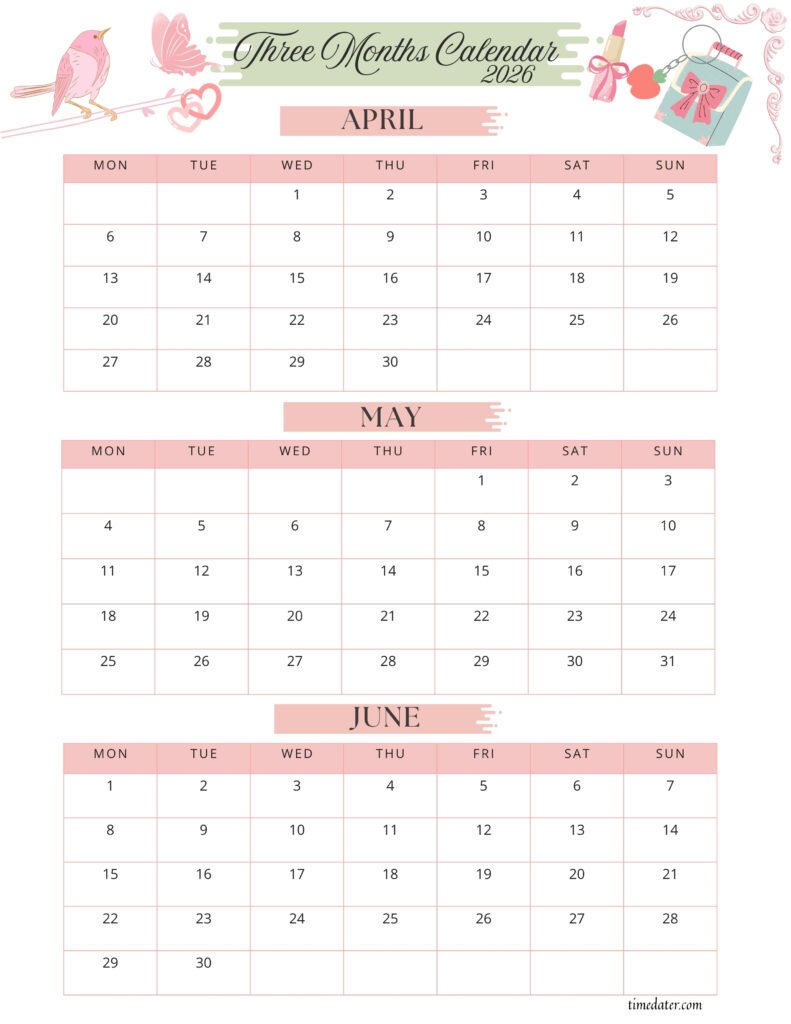 Three Months Calendar
2026

APRIL

| MON | TUE | WED | THU | FRI | SAT | SUN |
|---|---|---|---|---|---|---|
| | | 1 | 2 | 3 | 4 | 5 |
| 6 | 7 | 8 | 9 | 10 | 11 | 12 |
| 13 | 14 | 15 | 16 | 17 | 18 | 19 |
| 20 | 21 | 22 | 23 | 24 | 25 | 26 |
| 27 | 28 | 29 | 30 | | | |

MAY

| MON | TUE | WED | THU | FRI | SAT | SUN |
|---|---|---|---|---|---|---|
| | | | | 1 | 2 | 3 |
| 4 | 5 | 6 | 7 | 8 | 9 | 10 |
| 11 | 12 | 13 | 14 | 15 | 16 | 17 |
| 18 | 19 | 20 | 21 | 22 | 23 | 24 |
| 25 | 26 | 27 | 28 | 29 | 30 | 31 |

JUNE

| MON | TUE | WED | THU | FRI | SAT | SUN |
|---|---|---|---|---|---|---|
| 1 | 2 | 3 | 4 | 5 | 6 | 7 |
| 8 | 9 | 10 | 11 | 12 | 13 | 14 |
| 15 | 16 | 17 | 18 | 19 | 20 | 21 |
| 22 | 23 | 24 | 25 | 26 | 27 | 28 |
| 29 | 30 | | | | | |

timedater.com